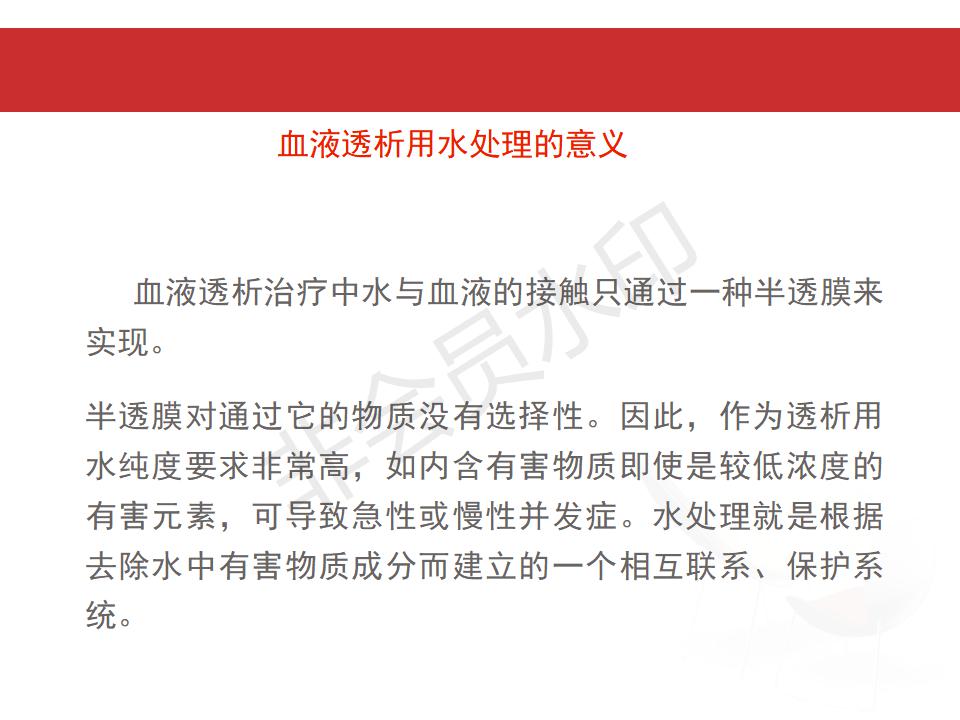 血液透析用水处理的意义

血液透析治疗中水与血液的接触只通过一种半透膜来实现。

半透膜对通过它的物质没有选择性。因此，作为透析用水纯度要求非常高，如内含有害物质即使是较低浓度的有害元素，可导致急性或慢性并发症。水处理就是根据去除水中有害物质成分而建立的一个相互联系、保护系统。

非会员水印